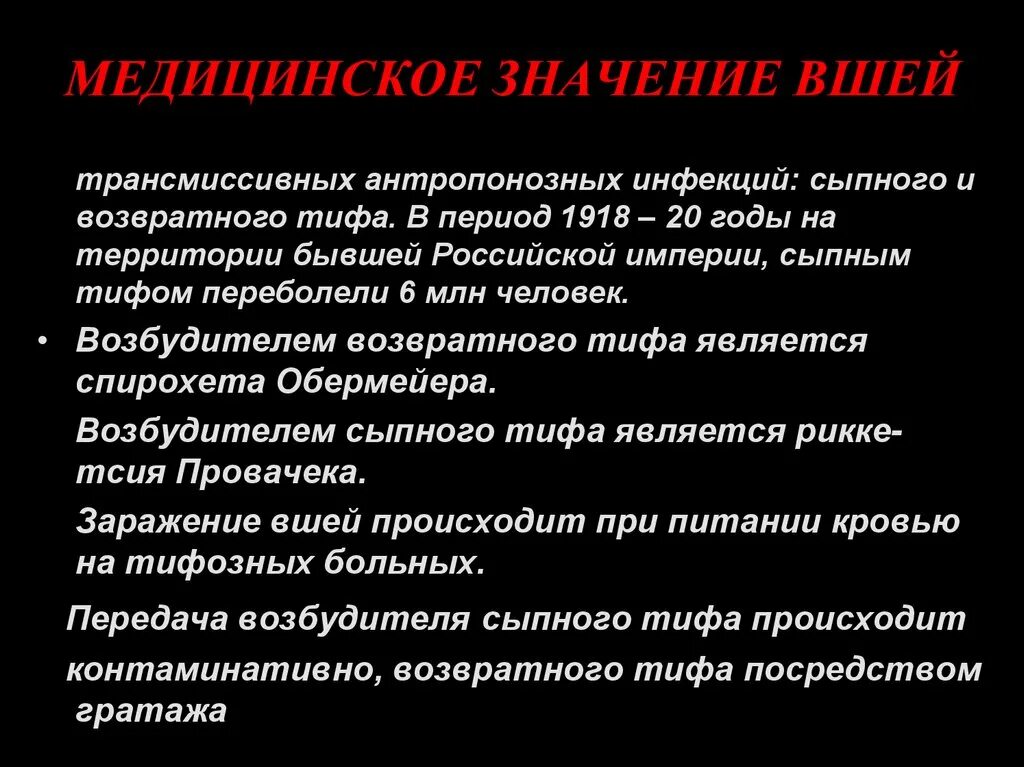 МЕДИЦИНСКОЕ ЗНАЧЕНИЕ ВШЕЙ

трансмиссивных антропонозных инфекций: сыпного и возвратного тифа. В период 1918 – 20 годы на территории бывшей Российской империи, сыпным тифом переболели 6 млн человек.

• Возбудителем возвратного тифа является спирохета Обермейера.

Возбудителем сыпного тифа является риккетсия Провачека.

Заражение вшей происходит при питании кровью на тифозных больных.

Передача возбудителя сыпного тифа происходит контаминативно, возвратного тифа посредством гратажа